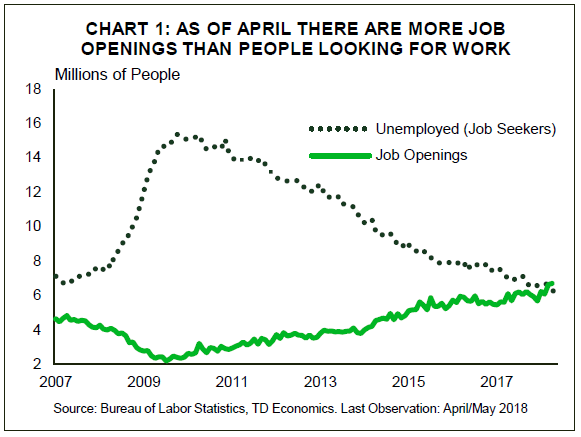 CHART 1: AS OF APRIL THERE ARE MORE JOB OPENINGS THAN PEOPLE LOOKING FOR WORK

Millions of People

18
16
14
12
10
8
6
4
2

Unemployed (Job Seekers)
Job Openings

2007 2009 2011 2013 2015 2017

Source: Bureau of Labor Statistics, TD Economics. Last Observation: April/May 2018